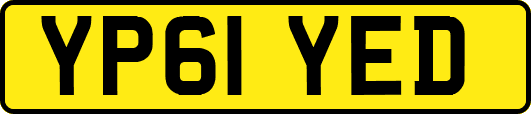 YP61 YED